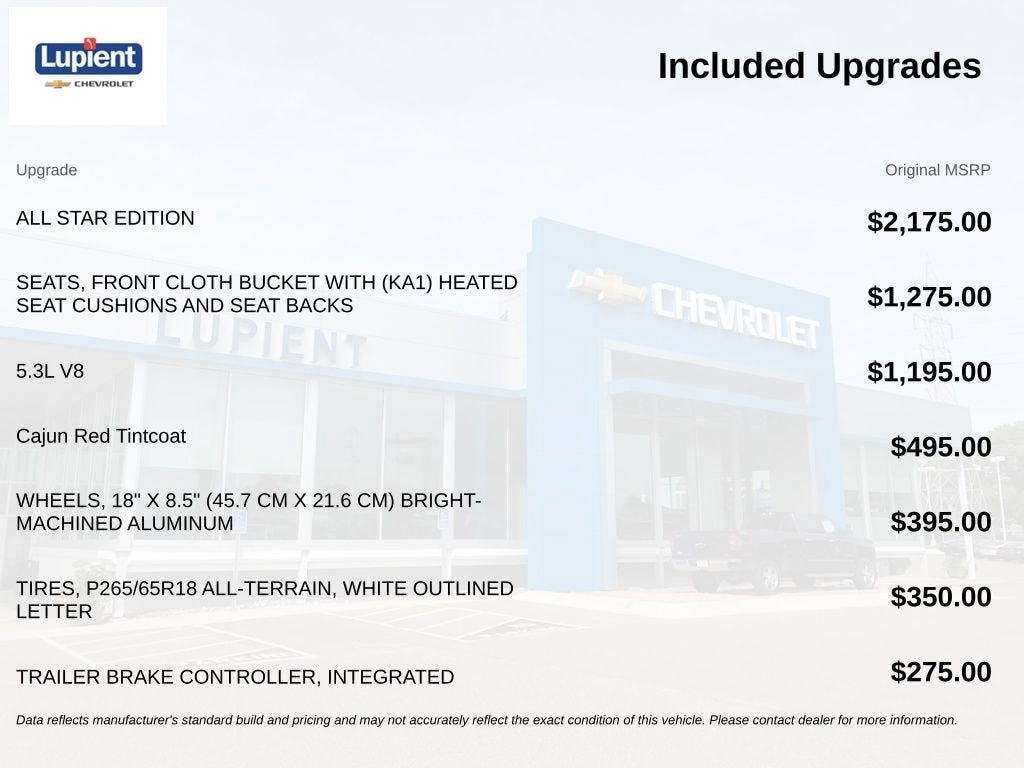 Lupient
CHEVROLET

Included Upgrades

| Upgrade | Original MSRP |
|---|---|
| ALL STAR EDITION | $2,175.00 |
| SEATS, FRONT CLOTH BUCKET WITH (KA1) HEATED SEAT CUSHIONS AND SEAT BACKS | $1,275.00 |
| 5.3L V8 | $1,195.00 |
| Cajun Red Tintcoat | $495.00 |
| WHEELS, 18" X 8.5" (45.7 CM X 21.6 CM) BRIGHT-MACHINED ALUMINUM | $395.00 |
| TIRES, P265/65R18 ALL-TERRAIN, WHITE OUTLINED LETTER | $350.00 |
| TRAILER BRAKE CONTROLLER, INTEGRATED | $275.00 |

Data reflects manufacturer's standard build and pricing and may not accurately reflect the exact condition of this vehicle. Please contact dealer for more information.

LUPIENT
CHEVROLET